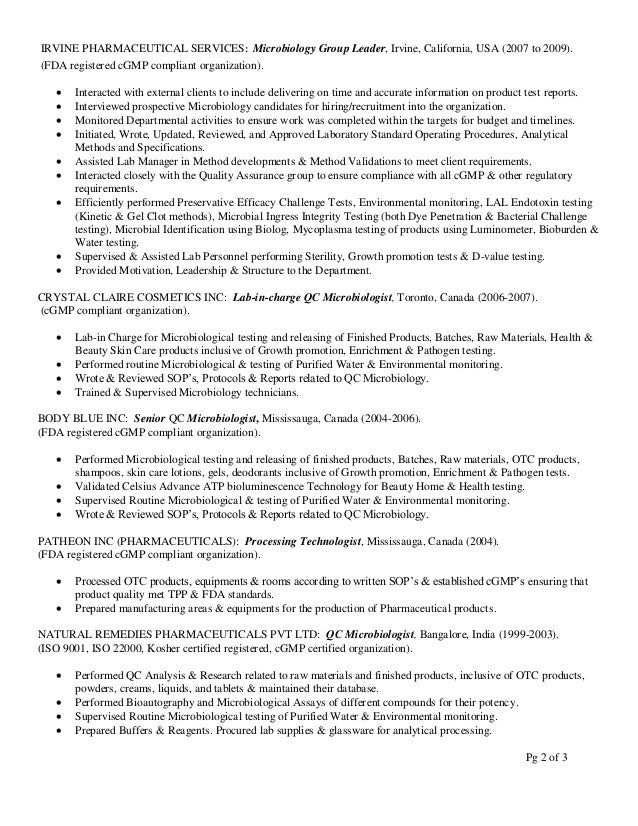 IRVINE PHARMACEUTICAL SERVICES: Microbiology Group Leader, Irvine, California, USA (2007 to 2009).
(FDA registered cGMP compliant organization).

• Interacted with external clients to include delivering on time and accurate information on product test reports.
• Interviewed prospective Microbiology candidates for hiring/recruitment into the organization.
• Monitored Departmental activities to ensure work was completed within the targets for budget and timelines.
• Initiated, Wrote, Updated, Reviewed, and Approved Laboratory Standard Operating Procedures, Analytical Methods and Specifications.
• Assisted Lab Manager in Method developments & Method Validations to meet client requirements.
• Interacted closely with the Quality Assurance group to ensure compliance with all cGMP & other regulatory requirements.
• Efficiently performed Preservative Efficacy Challenge Tests, Environmental monitoring, LAL Endotoxin testing (Kinetic & Gel Clot methods), Microbial Ingress Integrity Testing (both Dye Penetration & Bacterial Challenge testing), Microbial Identification using Biolog, Mycoplasma testing of products using Luminometer, Bioburden & Water testing.
• Supervised & Assisted Lab Personnel performing Sterility, Growth promotion tests & D-value testing.
• Provided Motivation, Leadership & Structure to the Department.

CRYSTAL CLAIRE COSMETICS INC: Lab-in-charge QC Microbiologist, Toronto, Canada (2006-2007).
(cGMP compliant organization).

• Lab-in Charge for Microbiological testing and releasing of Finished Products, Batches, Raw Materials, Health & Beauty Skin Care products inclusive of Growth promotion, Enrichment & Pathogen testing.
• Performed routine Microbiological & testing of Purified Water & Environmental monitoring.
• Wrote & Reviewed SOP's, Protocols & Reports related to QC Microbiology.
• Trained & Supervised Microbiology technicians.

BODY BLUE INC: Senior QC Microbiologist, Mississauga, Canada (2004-2006).
(FDA registered cGMP compliant organization).

• Performed Microbiological testing and releasing of finished products, Batches, Raw materials, OTC products, shampoos, skin care lotions, gels, deodorants inclusive of Growth promotion, Enrichment & Pathogen tests.
• Validated Celsius Advance ATP bioluminescence Technology for Beauty Home & Health testing.
• Supervised Routine Microbiological & testing of Purified Water & Environmental monitoring.
• Wrote & Reviewed SOP's, Protocols & Reports related to QC Microbiology.

PATHEON INC (PHARMACEUTICALS): Processing Technologist, Mississauga, Canada (2004).
(FDA registered cGMP compliant organization).

• Processed OTC products, equipments & rooms according to written SOP's & established cGMP's ensuring that product quality met TPP & FDA standards.
• Prepared manufacturing areas & equipments for the production of Pharmaceutical products.

NATURAL REMEDIES PHARMACEUTICALS PVT LTD: QC Microbiologist, Bangalore, India (1999-2003).
(ISO 9001, ISO 22000, Kosher certified registered, cGMP certified organization).

• Performed QC Analysis & Research related to raw materials and finished products, inclusive of OTC products, powders, creams, liquids, and tablets & maintained their database.
• Performed Bioautography and Microbiological Assays of different compounds for their potency.
• Supervised Routine Microbiological testing of Purified Water & Environmental monitoring.
• Prepared Buffers & Reagents. Procured lab supplies & glassware for analytical processing.

Pg 2 of 3